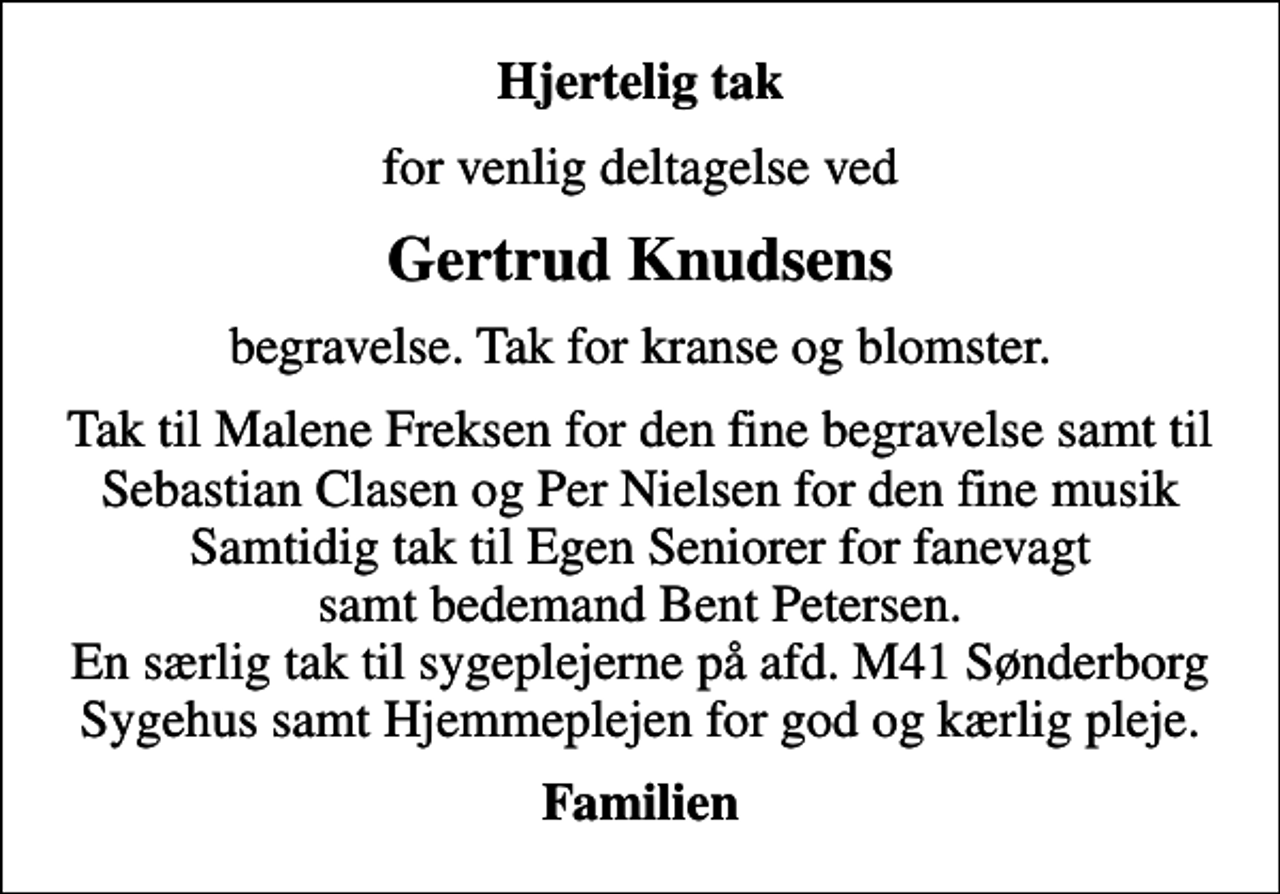 Hjertelig tak

for venlig deltagelse ved

Gertrud Knudsens

begravelse. Tak for kranse og blomster.

Tak til Malene Freksen for den fine begravelse samt til Sebastian Clasen og Per Nielsen for den fine musik Samtidig tak til Egen Seniorer for fanevagt samt bedemand Bent Petersen.
En særlig tak til sygeplejerne på afd. M41 Sønderborg Sygehus samt Hjemmeplejen for god og kærlig pleje.

Familien